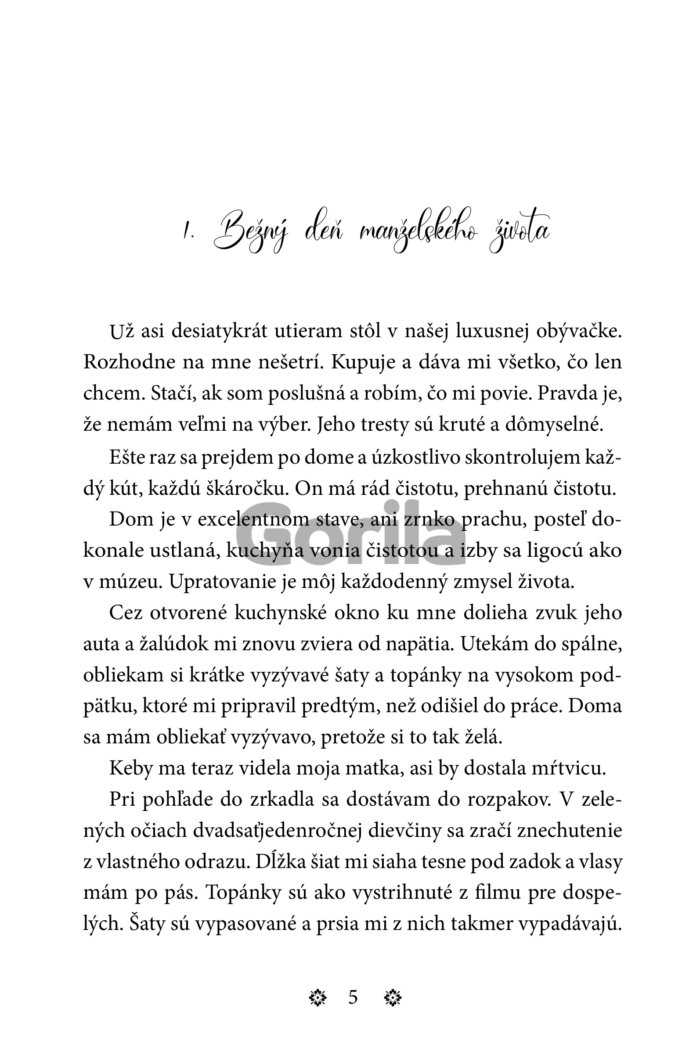 1. Bežný deň manželského života

Už asi desiatykrát utieram stôl v našej luxusnej obývačke. Rozhodne na mne nešetrí. Kupuje a dáva mi všetko, čo len chcem. Stačí, ak som poslušná a robím, čo mi povie. Pravda je, že nemám veľmi na výber. Jeho tresty sú kruté a dômyselné.

Ešte raz sa prejdem po dome a úzkostlivo skontrolujem každý kút, každú škáročku. On má rád čistotu, prehnanú čistotu.

Dom je v excelentnom stave, ani zrnko prachu, posteľ dokonale ustlaná, kuchyňa vonia čistotou a izby sa ligocú ako v múzeu. Upratovanie je môj každodenný zmysel života.

Cez otvorené kuchynské okno ku mne dolieha zvuk jeho auta a žalúdok mi znovu zviera od napätia. Utekám do spálne, obliekam si krátke vyzývavé šaty a topánky na vysokom podpätku, ktoré mi pripravil predtým, než odišiel do práce. Doma sa mám obliekať vyzývavo, pretože si to tak želá.

Keby ma teraz videla moja matka, asi by dostala mŕtvicu.

Pri pohľade do zrkadla sa dostávam do rozpakov. V zelených očiach dvadsaťjedenročnej dievčiny sa zračí znechutenie z vlastného odrazu. Dĺžka šiat mi siaha tesne pod zadok a vlasy mám po pás. Topánky sú ako vystrihnuté z filmu pre dospelých. Šaty sú vypasované a prsia mi z nich takmer vypadávajú.

Gorila

5